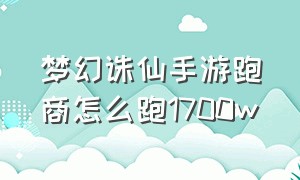 梦幻诛仙手游跑商怎么跑1700w